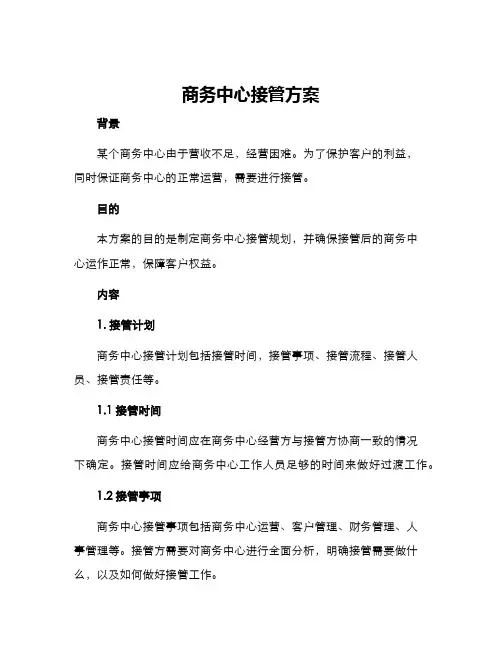 商务中心接管方案

背景

某个商务中心由于营收不足，经营困难。为了保护客户的利益，同时保证商务中心的正常运营，需要进行接管。

目的

本方案的目的是制定商务中心接管规划，并确保接管后的商务中心运作正常，保障客户权益。

内容

1. 接管计划

商务中心接管计划包括接管时间，接管事项、接管流程、接管人员、接管责任等。

1.1 接管时间

商务中心接管时间应在商务中心经营方与接管方协商一致的情况下确定。接管时间应给商务中心工作人员足够的时间来做好过渡工作。

1.2 接管事项

商务中心接管事项包括商务中心运营、客户管理、财务管理、人事管理等。接管方需要对商务中心进行全面分析，明确接管需要做什么，以及如何做好接管工作。